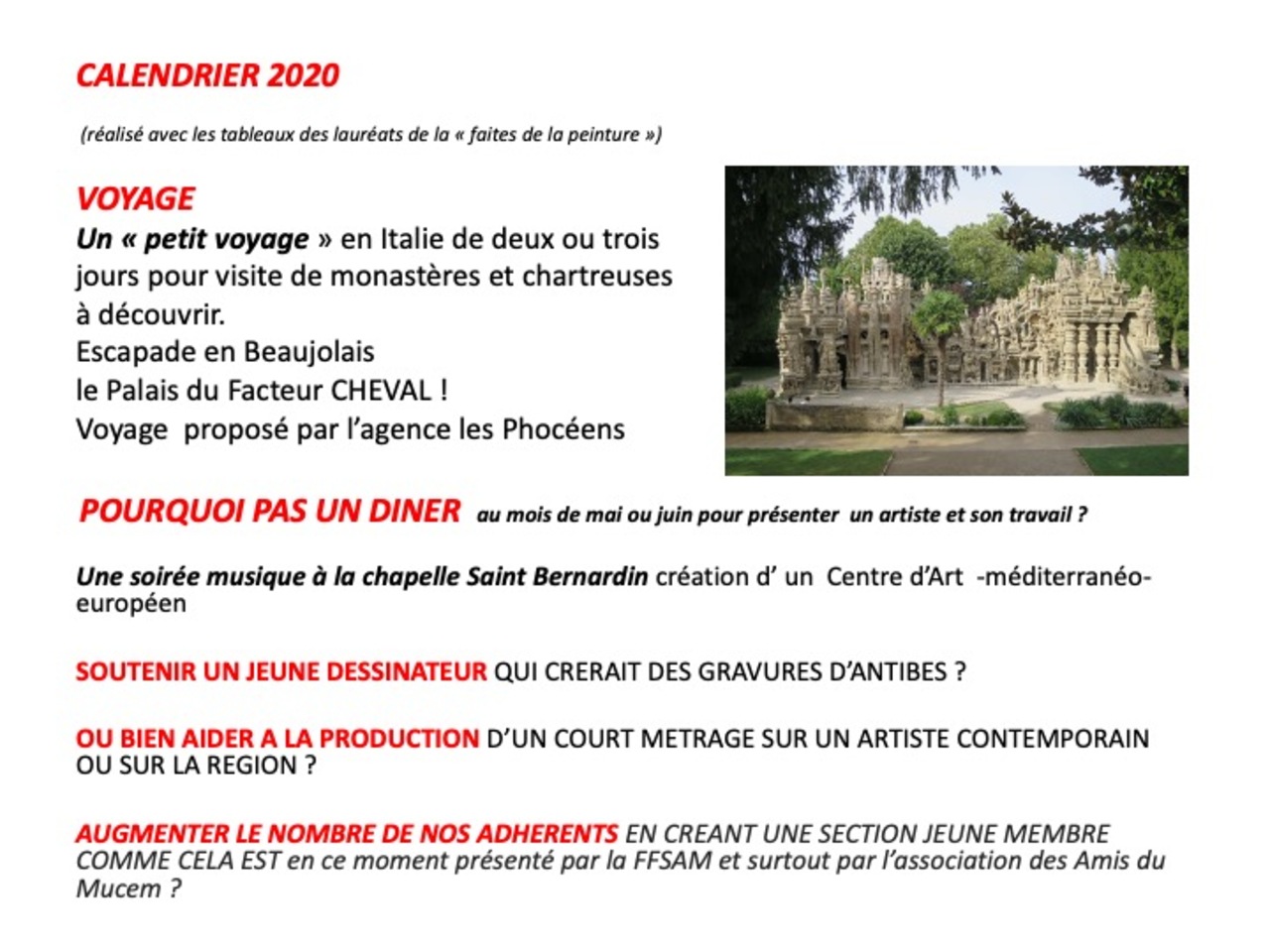 CALENDRIER 2020

(réalisé avec les tableaux des lauréats de la « faites de la peinture »)

VOYAGE
Un « petit voyage » en Italie de deux ou trois jours pour visite de monastères et chartreuses à découvrir.
Escapade en Beaujolais
le Palais du Facteur CHEVAL !
Voyage proposé par l'agence les Phocéens

POURQUOI PAS UN DINER au mois de mai ou juin pour présenter un artiste et son travail ?

Une soirée musique à la chapelle Saint Bernardin création d' un Centre d'Art -méditerranéo-européen

SOUTENIR UN JEUNE DESSINATEUR QUI CRERAIT DES GRAVURES D'ANTIBES ?

OU BIEN AIDER A LA PRODUCTION D'UN COURT METRAGE SUR UN ARTISTE CONTEMPORAIN OU SUR LA REGION ?

AUGMENTER LE NOMBRE DE NOS ADHERENTS EN CREANT UNE SECTION JEUNE MEMBRE COMME CELA EST en ce moment présenté par la FFSAM et surtout par l'association des Amis du Mucem ?